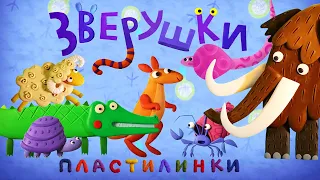 ЗВЕРУШКИ

ПЛАСТИЛИНКИ